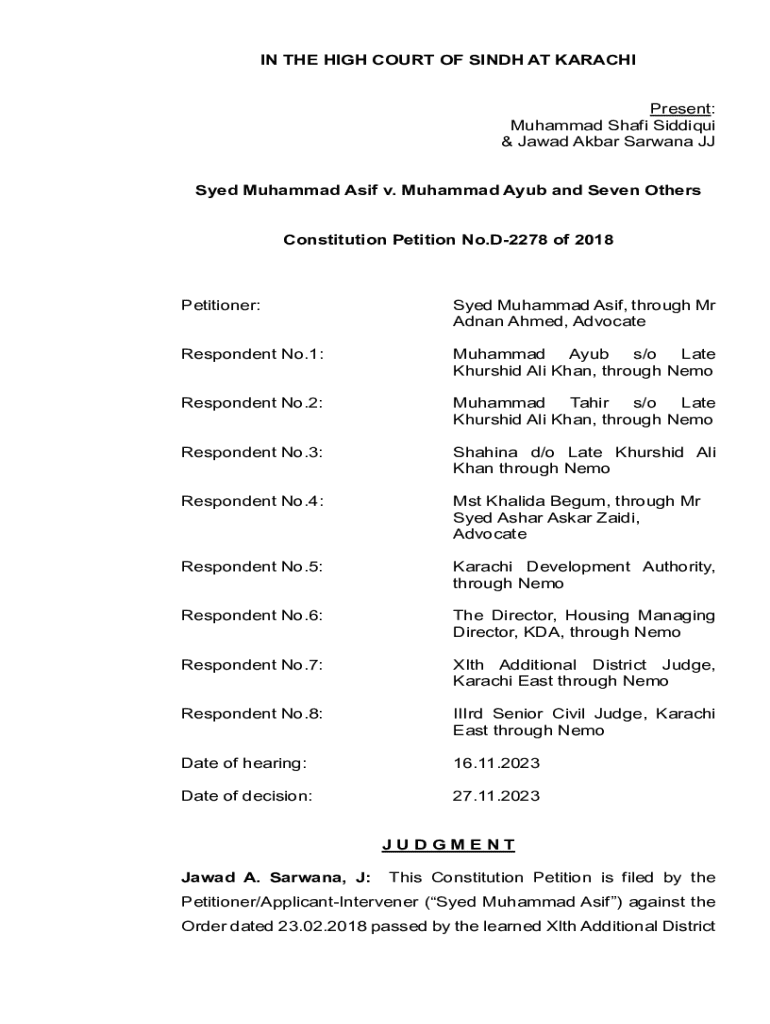 IN THE HIGH COURT OF SINDH AT KARACHI

Present:
Muhammad Shafi Siddiqui
& Jawad Akbar Sarwana JJ

Syed Muhammad Asif v. Muhammad Ayub and Seven Others

Constitution Petition No.D-2278 of 2018

| | |
|---|---|
| Petitioner: | Syed Muhammad Asif, through Mr Adnan Ahmed, Advocate |
| Respondent No.1: | Muhammad Ayub s/o Late Khurshid Ali Khan, through Nemo |
| Respondent No.2: | Muhammad Tahir s/o Late Khurshid Ali Khan, through Nemo |
| Respondent No.3: | Shahina d/o Late Khurshid Ali Khan through Nemo |
| Respondent No.4: | Mst Khalida Begum, through Mr Syed Ashar Askar Zaidi, Advocate |
| Respondent No.5: | Karachi Development Authority, through Nemo |
| Respondent No.6: | The Director, Housing Managing Director, KDA, through Nemo |
| Respondent No.7: | XIth Additional District Judge, Karachi East through Nemo |
| Respondent No.8: | IIIrd Senior Civil Judge, Karachi East through Nemo |
| Date of hearing: | 16.11.2023 |
| Date of decision: | 27.11.2023 |

J U D G M E N T

Jawad A. Sarwana, J: This Constitution Petition is filed by the Petitioner/Applicant-Intervener (“Syed Muhammad Asif”) against the Order dated 23.02.2018 passed by the learned XIth Additional District